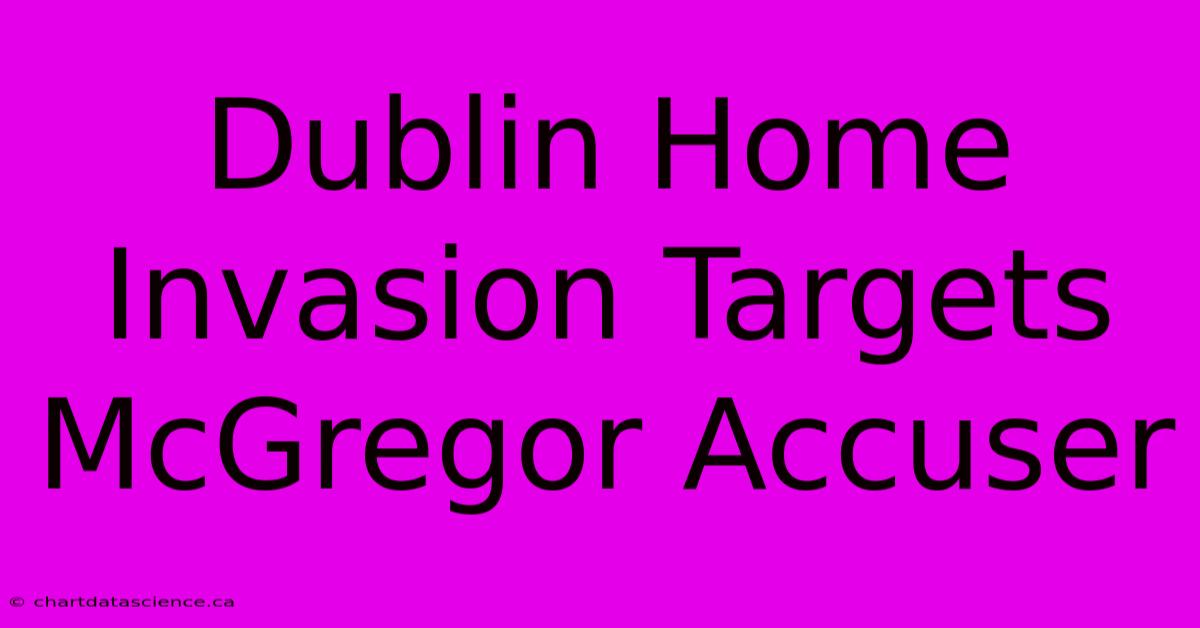 Dublin Home Invasion Targets McGregor Accuser

© chartdatascience.ca